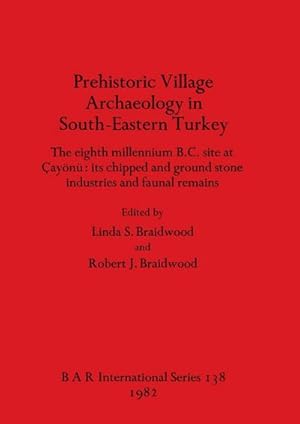 Prehistoric Village Archaeology in South-Eastern Turkey

The eighth millennium B.C. site at Çayönü : its chipped and ground stone industries and faunal remains

Edited by

Linda S. Braidwood

and

Robert J. Braidwood

B A R International Series 138

1982